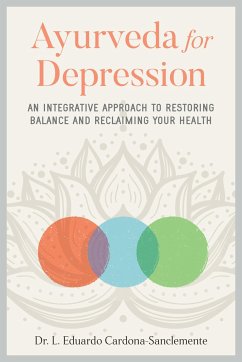 Ayurveda for Depression

AN INTEGRATIVE APPROACH TO RESTORING BALANCE AND RECLAIMING YOUR HEALTH

Dr. L. Eduardo Cardona-Sanclemente